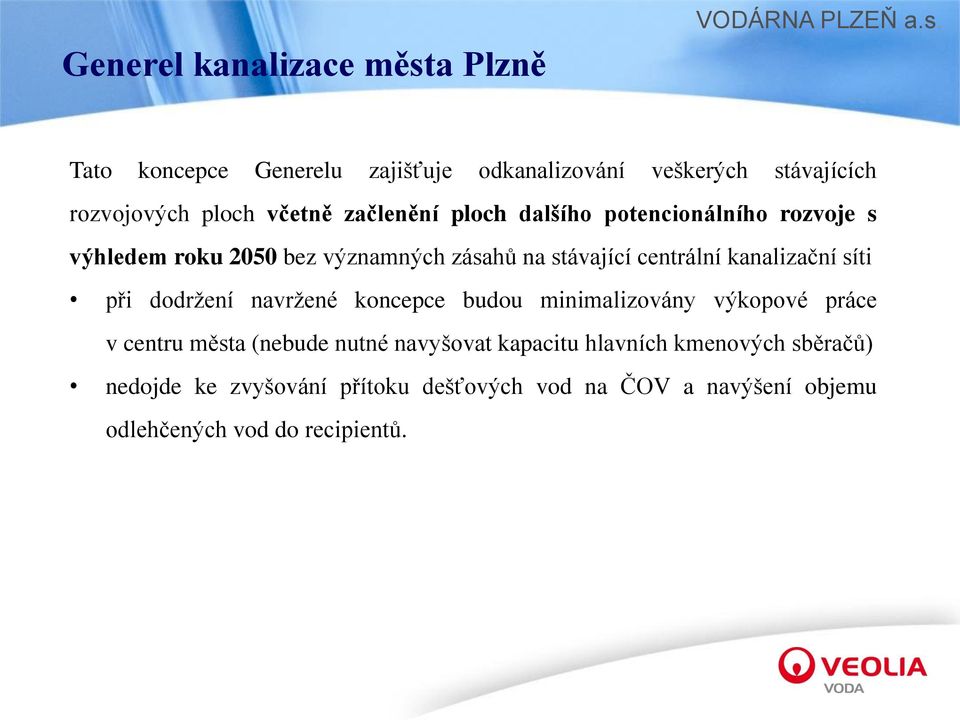 VODÁRNA PLZEŇ a.s

Generel kanalizace města Plzně

Tato koncepce Generelu zajišťuje odkanalizování veškerých stávajících rozvojových ploch včetně začlenění ploch dalšího potencionálního rozvoje s výhledem roku 2050 bez významných zásahů na stávající centrální kanalizační síti

• při dodržení navržené koncepce budou minimalizovány výkopové práce v centru města (nebude nutné navyšovat kapacitu hlavních kmenových sběračů)

• nedojde ke zvyšování přítoku dešťových vod na ČOV a navýšení objemu odlehčených vod do recipientů.

VEOLIA
VODA